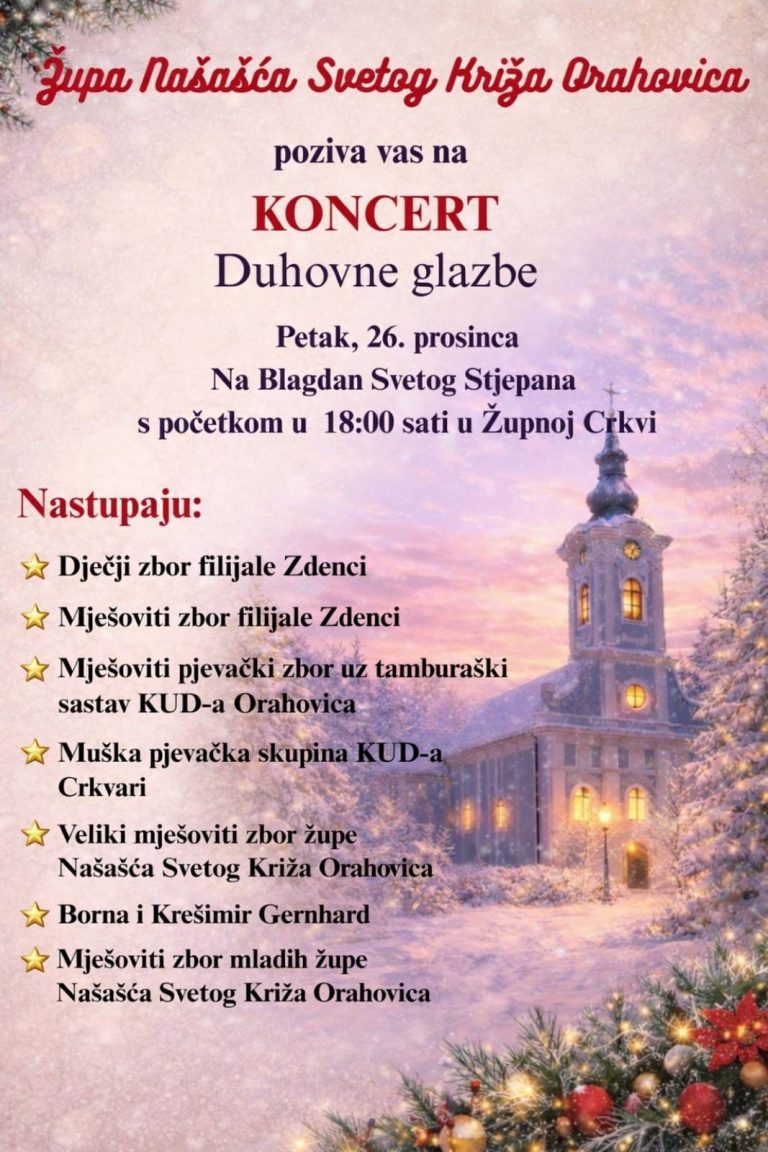 Župa Našašća Svetog Križa Orahovica

poziva vas na

KONCERT

Duhovne glazbe

Petak, 26. prosinca
Na Blagdan Svetog Stjepana
s početkom u 18:00 sati u Župnoj Crkvi

Nastupaju:

Dječji zbor filijale Zdenci

Mješoviti zbor filijale Zdenci

Mješoviti pjevački zbor uz tamburaški sastav KUD-a Orahovica

Muška pjevačka skupina KUD-a Crkvari

Veliki mješoviti zbor župe Našašća Svetog Križa Orahovica

Borna i Krešimir Gernhard

Mješoviti zbor mladih župe Našašća Svetog Križa Orahovica